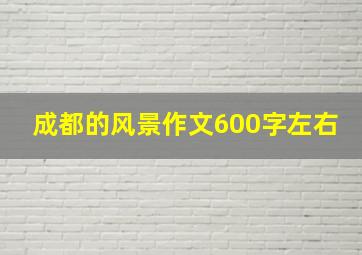 成都的风景作文600字左右